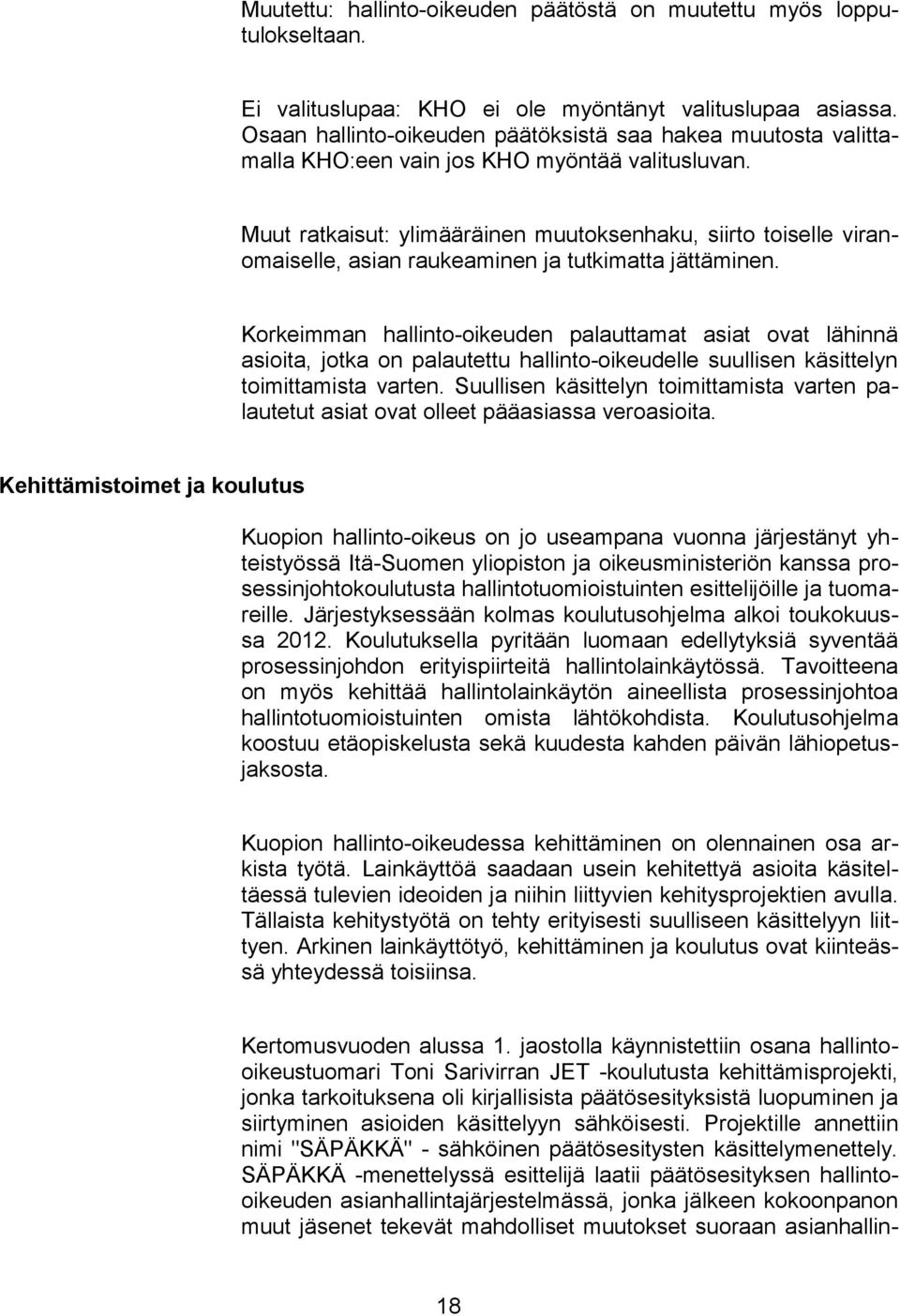 Muutettu: hallinto-oikeuden päätöstä on muutettu myös lopputulokseltaan.

Ei valituslupaa: KHO ei ole myöntänyt valituslupaa asiassa. Osaan hallinto-oikeuden päätöksistä saa hakea muutosta valittamalla KHO:een vain jos KHO myöntää valitusluvan.

Muut ratkaisut: ylimääräinen muutoksenhaku, siirto toiselle viranomaiselle, asian raukeaminen ja tutkimatta jättäminen.

Korkeimman hallinto-oikeuden palauttamat asiat ovat lähinnä asioita, jotka on palautettu hallinto-oikeudelle suullisen käsittelyn toimittamista varten. Suullisen käsittelyn toimittamista varten palautetut asiat ovat olleet pääasiassa veroasioita.

Kehittämistoimet ja koulutus

Kuopion hallinto-oikeus on jo useampana vuonna järjestänyt yhteistyössä Itä-Suomen yliopiston ja oikeusministeriön kanssa prosessinjohtokoulutusta hallintotuomioistuinten esittelijöille ja tuomareille. Järjestyksessään kolmas koulutusohjelma alkoi toukokuussa 2012. Koulutuksella pyritään luomaan edellytyksiä syventää prosessinjohdon erityispiirteitä hallintolainkäytössä. Tavoitteena on myös kehittää hallintolainkäytön aineellista prosessinjohtoa hallintotuomioistuinten omista lähtökohdista. Koulutusohjelma koostuu etäopiskelusta sekä kuudesta kahden päivän lähiopetusjaksosta.

Kuopion hallinto-oikeudessa kehittäminen on olennainen osa arkista työtä. Lainkäyttöä saadaan usein kehitettyä asioita käsiteltäessä tulevien ideoiden ja niihin liittyvien kehitysprojektien avulla. Tällaista kehitystyötä on tehty erityisesti suulliseen käsittelyyn liittyen. Arkinen lainkäyttötyö, kehittäminen ja koulutus ovat kiinteässä yhteydessä toisiinsa.

Kertomusvuoden alussa 1. jaostolla käynnistettiin osana hallinto-oikeustuomari Toni Sarivirran JET -koulutusta kehittämisprojekti, jonka tarkoituksena oli kirjallisista päätösesityksistä luopuminen ja siirtyminen asioiden käsittelyyn sähköisesti. Projektille annettiin nimi "SÄPÄKKÄ" - sähköinen päätösesitysten käsittelymenettely. SÄPÄKKÄ -menettelyssä esittelijä laatii päätösesityksen hallinto-oikeuden asianhallintajärjestelmässä, jonka jälkeen kokoonpanon muut jäsenet tekevät mahdolliset muutokset suoraan asianhallin-

18